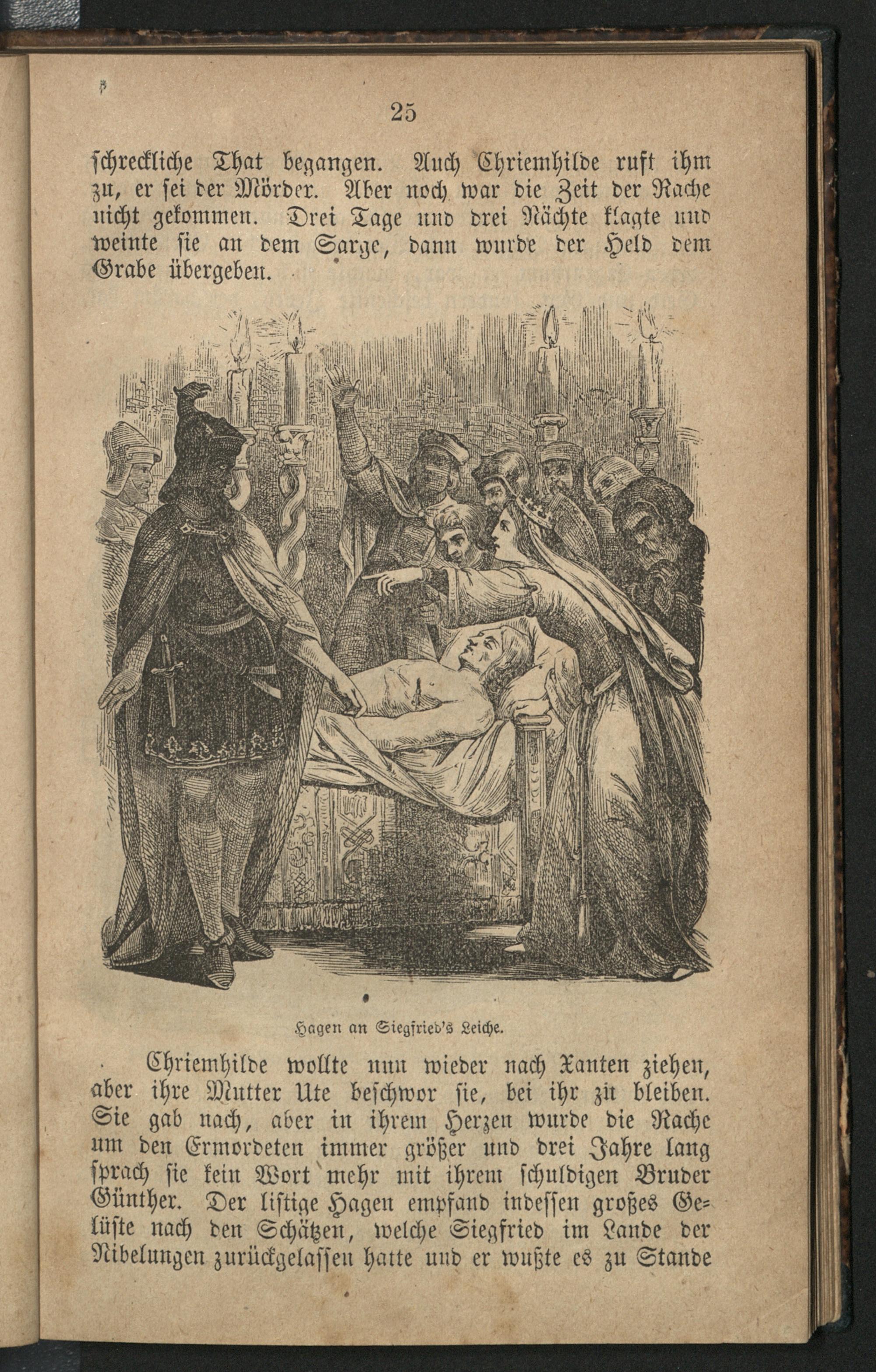 25

schreckliche That begangen. Auch Chriemhilde ruft ihm zu, er sei der Mörder. Aber noch war die Zeit der Rache nicht gekommen. Drei Tage und drei Nächte klagte und weinte sie an dem Sarge, dann wurde der Held dem Grabe übergeben.

Hagen an Siegfried's Leiche.

Chriemhilde wollte nun wieder nach Xanten ziehen, aber ihre Mutter Ute beschwor sie, bei ihr zu bleiben. Sie gab nach, aber in ihrem Herzen wurde die Rache um den Ermordeten immer größer und drei Jahre lang sprach sie kein Wort mehr mit ihrem schuldigen Bruder Günther. Der listige Hagen empfand indessen großes Gelüste nach den Schätzen, welche Siegfried im Lande der Nibelungen zurückgelassen hatte und er wußte es zu Stande